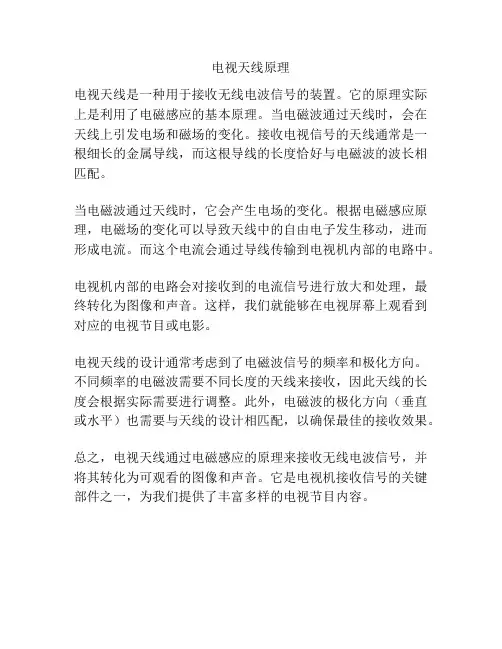 电视天线原理

电视天线是一种用于接收无线电波信号的装置。它的原理实际上是利用了电磁感应的基本原理。当电磁波通过天线时，会在天线上引发电场和磁场的变化。接收电视信号的天线通常是一根细长的金属导线，而这根导线的长度恰好与电磁波的波长相匹配。

当电磁波通过天线时，它会产生电场的变化。根据电磁感应原理，电磁场的变化可以导致天线中的自由电子发生移动，进而形成电流。而这个电流会通过导线传输到电视机内部的电路中。

电视机内部的电路会对接收到的电流信号进行放大和处理，最终转化为图像和声音。这样，我们就能够在电视屏幕上观看到对应的电视节目或电影。

电视天线的设计通常考虑到了电磁波信号的频率和极化方向。不同频率的电磁波需要不同长度的天线来接收，因此天线的长度会根据实际需要进行调整。此外，电磁波的极化方向（垂直或水平）也需要与天线的设计相匹配，以确保最佳的接收效果。

总之，电视天线通过电磁感应的原理来接收无线电波信号，并将其转化为可观看的图像和声音。它是电视机接收信号的关键部件之一，为我们提供了丰富多样的电视节目内容。